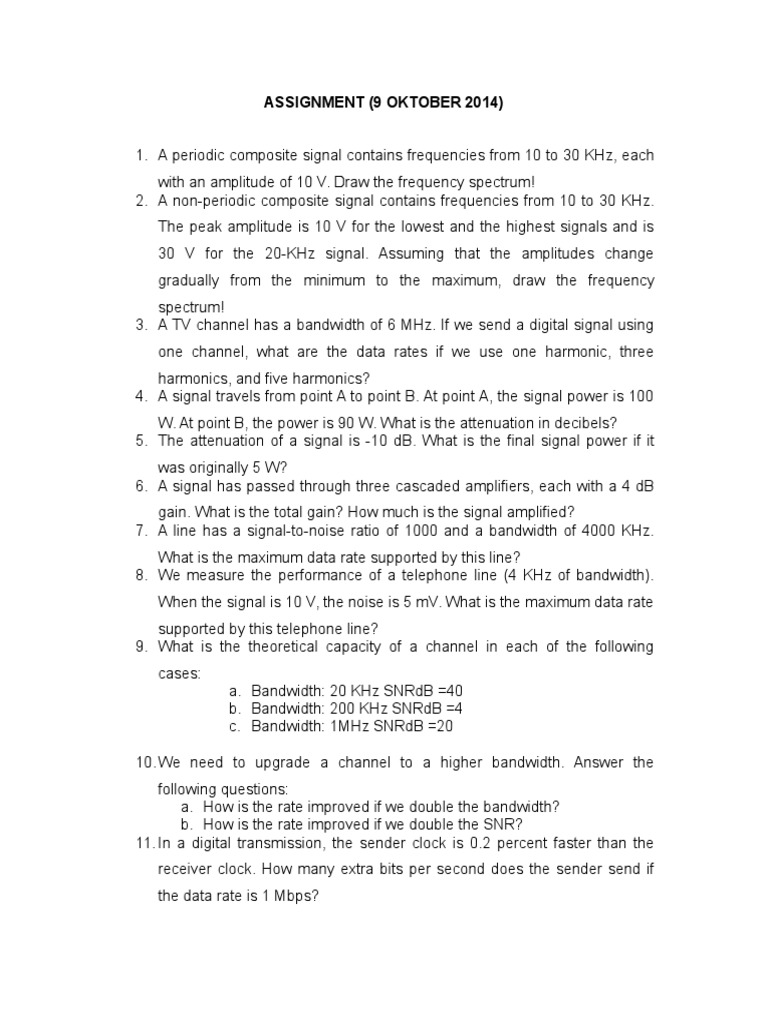 ASSIGNMENT (9 OKTOBER 2014)

1. A periodic composite signal contains frequencies from 10 to 30 KHz, each with an amplitude of 10 V. Draw the frequency spectrum!
2. A non-periodic composite signal contains frequencies from 10 to 30 KHz. The peak amplitude is 10 V for the lowest and the highest signals and is 30 V for the 20-KHz signal. Assuming that the amplitudes change gradually from the minimum to the maximum, draw the frequency spectrum!
3. A TV channel has a bandwidth of 6 MHz. If we send a digital signal using one channel, what are the data rates if we use one harmonic, three harmonics, and five harmonics?
4. A signal travels from point A to point B. At point A, the signal power is 100 W. At point B, the power is 90 W. What is the attenuation in decibels?
5. The attenuation of a signal is -10 dB. What is the final signal power if it was originally 5 W?
6. A signal has passed through three cascaded amplifiers, each with a 4 dB gain. What is the total gain? How much is the signal amplified?
7. A line has a signal-to-noise ratio of 1000 and a bandwidth of 4000 KHz. What is the maximum data rate supported by this line?
8. We measure the performance of a telephone line (4 KHz of bandwidth). When the signal is 10 V, the noise is 5 mV. What is the maximum data rate supported by this telephone line?
9. What is the theoretical capacity of a channel in each of the following cases:
a. Bandwidth: 20 KHz SNRdB =40
b. Bandwidth: 200 KHz SNRdB =4
c. Bandwidth: 1MHz SNRdB =20

10. We need to upgrade a channel to a higher bandwidth. Answer the following questions:
a. How is the rate improved if we double the bandwidth?
b. How is the rate improved if we double the SNR?
11. In a digital transmission, the sender clock is 0.2 percent faster than the receiver clock. How many extra bits per second does the sender send if the data rate is 1 Mbps?